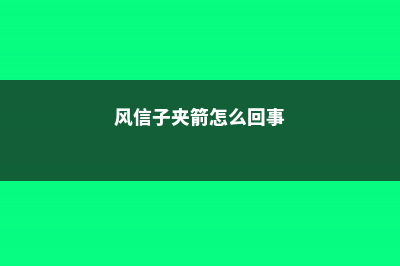 风信子夹箭怎么回事